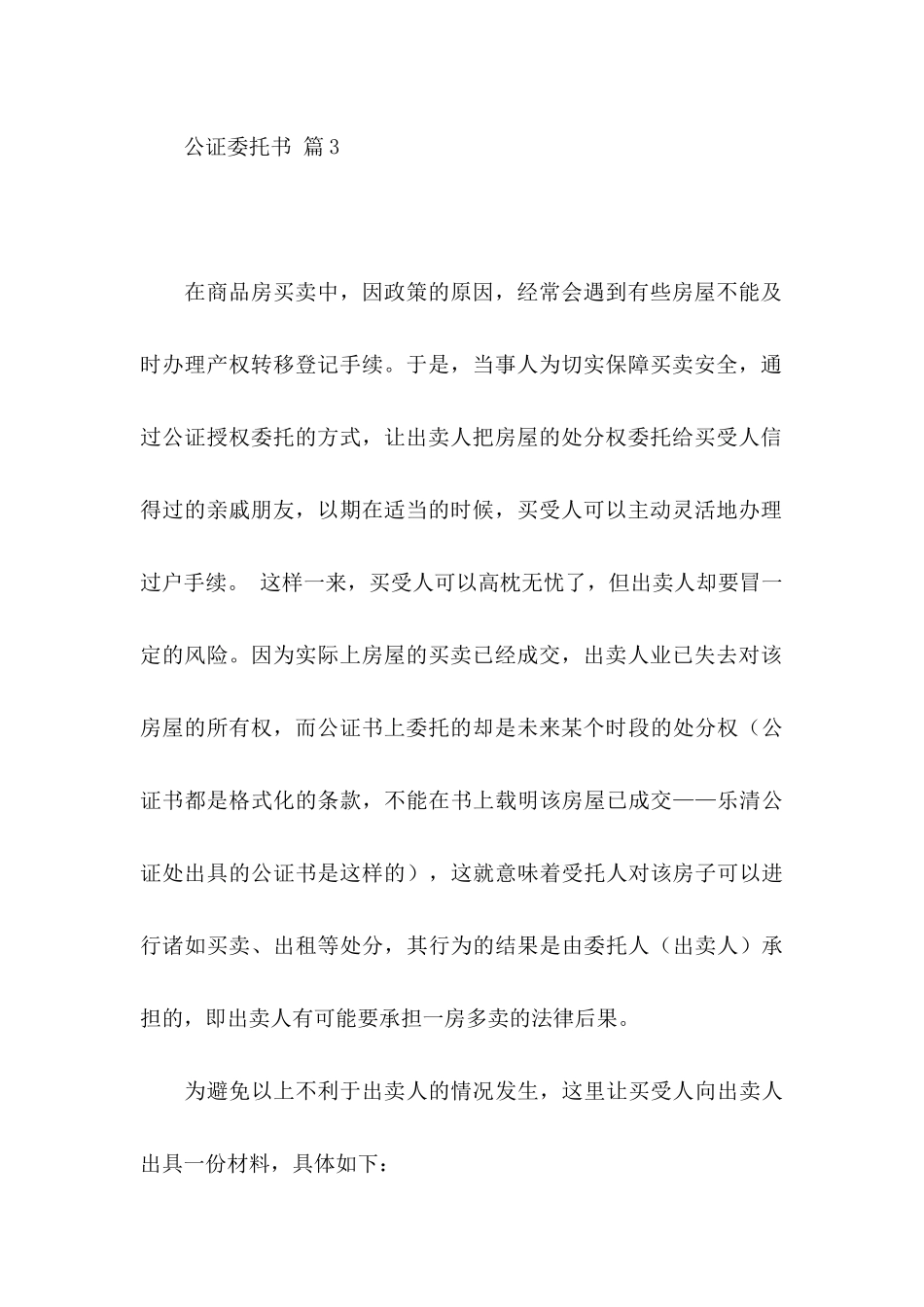 公证委托书 篇3

在商品房买卖中，因政策的原因，经常会遇到有些房屋不能及时办理产权转移登记手续。于是，当事人为切实保障买卖安全，通过公证授权委托的方式，让出卖人把房屋的处分权委托给买受人信得过的亲戚朋友，以期在适当的时候，买受人可以主动灵活地办理过户手续。 这样一来，买受人可以高枕无忧了，但出卖人却要冒一定的风险。因为实际上房屋的买卖已经成交，出卖人业已失去对该房屋的所有权，而公证书上委托的却是未来某个时段的处分权（公证书都是格式化的条款，不能在书上载明该房屋已成交——乐清公证处出具的公证书是这样的），这就意味着受托人对该房子可以进行诸如买卖、出租等处分，其行为的结果是由委托人（出卖人）承担的，即出卖人有可能要承担一房多卖的法律后果。

为避免以上不利于出卖人的情况发生，这里让买受人向出卖人出具一份材料，具体如下：